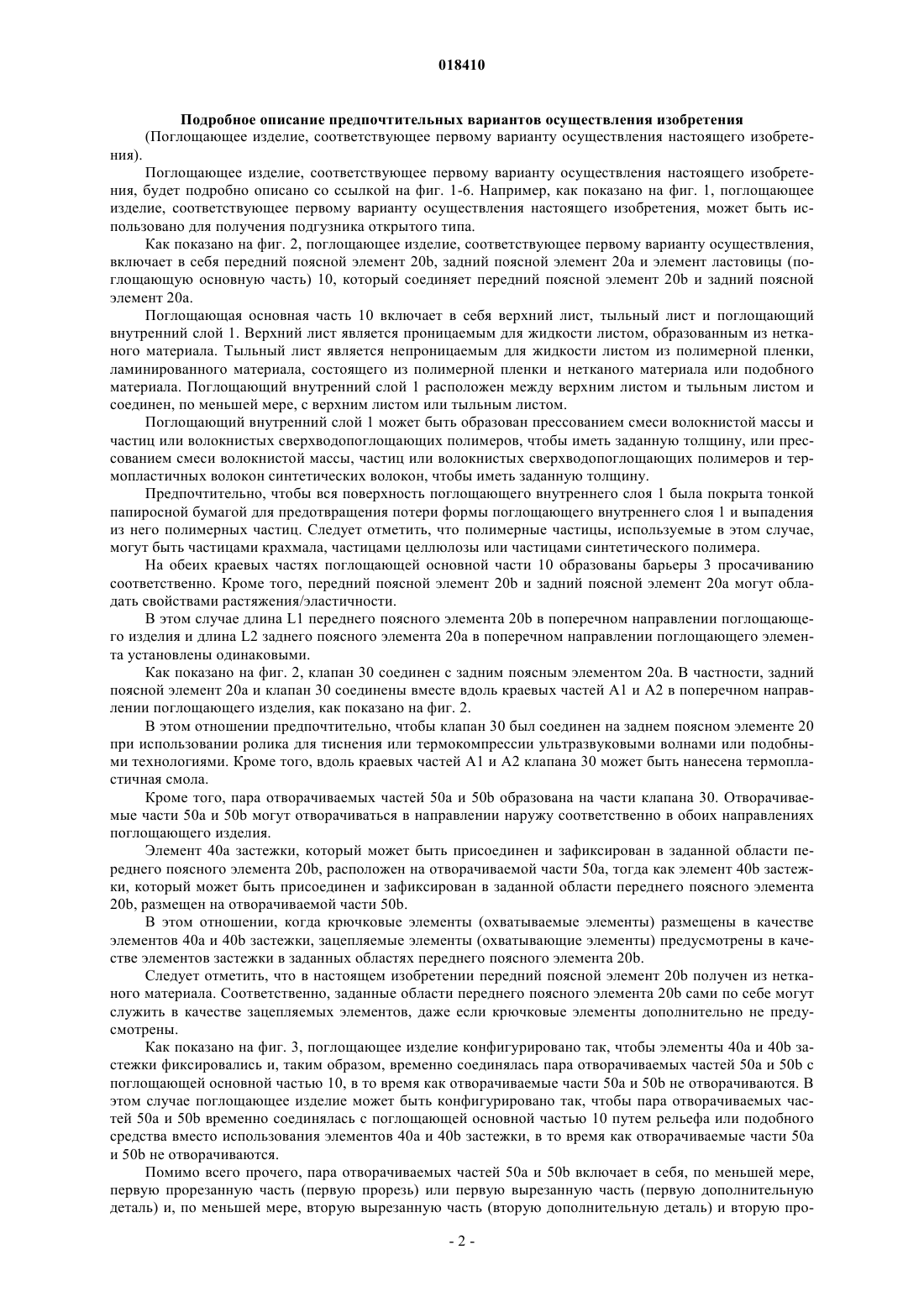 018410

Подробное описание предпочтительных вариантов осуществления изобретения

(Поглощающее изделие, соответствующее первому варианту осуществления настоящего изобретения).

Поглощающее изделие, соответствующее первому варианту осуществления настоящего изобретения, будет подробно описано со ссылкой на фиг. 1-6. Например, как показано на фиг. 1, поглощающее изделие, соответствующее первому варианту осуществления настоящего изобретения, может быть использовано для получения подгузника открытого типа.

Как показано на фиг. 2, поглощающее изделие, соответствующее первому варианту осуществления, включает в себя передний поясной элемент 20b, задний поясной элемент 20a и элемент ластовицы (поглощающую основную часть) 10, который соединяет передний поясной элемент 20b и задний поясной элемент 20a.

Поглощающая основная часть 10 включает в себя верхний лист, тыльный лист и поглощающий внутренний слой 1. Верхний лист является проницаемым для жидкости листом, образованным из нетканого материала. Тыльный лист является непроницаемым для жидкости листом из полимерной пленки, ламинированного материала, состоящего из полимерной пленки и нетканого материала или подобного материала. Поглощающий внутренний слой 1 расположен между верхним листом и тыльным листом и соединен, по меньшей мере, с верхним листом или тыльным листом.

Поглощающий внутренний слой 1 может быть образован прессованием смеси волокнистой массы и частиц или волокнистых сверхводопоглощающих полимеров, чтобы иметь заданную толщину, или прессованием смеси волокнистой массы, частиц или волокнистых сверхводопоглощающих полимеров и термопластичных волокон синтетических волокон, чтобы иметь заданную толщину.

Предпочтительно, чтобы вся поверхность поглощающего внутреннего слоя 1 была покрыта тонкой папиросной бумагой для предотвращения потери формы поглощающего внутреннего слоя 1 и выпадения из него полимерных частиц. Следует отметить, что полимерные частицы, используемые в этом случае, могут быть частицами крахмала, частицами целлюлозы или частицами синтетического полимера.

На обеих краевых частях поглощающей основной части 10 образованы барьеры 3 просачиванию соответственно. Кроме того, передний поясной элемент 20b и задний поясной элемент 20a могут обладать свойствами растяжения/эластичности.

В этом случае длина L1 переднего поясного элемента 20b в поперечном направлении поглощающего изделия и длина L2 заднего поясного элемента 20a в поперечном направлении поглощающего элемента установлены одинаковыми.

Как показано на фиг. 2, клапан 30 соединен с задним поясным элементом 20a. В частности, задний поясной элемент 20a и клапан 30 соединены вместе вдоль краевых частей A1 и A2 в поперечном направлении поглощающего изделия, как показано на фиг. 2.

В этом отношении предпочтительно, чтобы клапан 30 был соединен на заднем поясном элементе 20 при использовании ролика для тиснения или термокомпрессии ультразвуковыми волнами или подобными технологиями. Кроме того, вдоль краевых частей A1 и A2 клапана 30 может быть нанесена термопластичная смола.

Кроме того, пара отворачиваемых частей 50a и 50b образована на части клапана 30. Отворачиваемые части 50a и 50b могут отворачиваться в направлении наружу соответственно в обоих направлениях поглощающего изделия.

Элемент 40a застежки, который может быть присоединен и зафиксирован в заданной области переднего поясного элемента 20b, расположен на отворачиваемой части 50a, тогда как элемент 40b застежки, который может быть присоединен и зафиксирован в заданной области переднего поясного элемента 20b, размещен на отворачиваемой части 50b.

В этом отношении, когда крючковые элементы (охватываемые элементы) размещены в качестве элементов 40a и 40b застежки, зацепляемые элементы (охватывающие элементы) предусмотрены в качестве элементов застежки в заданных областях переднего поясного элемента 20b.

Следует отметить, что в настоящем изобретении передний поясной элемент 20b получен из нетканого материала. Соответственно, заданные области переднего поясного элемента 20b сами по себе могут служить в качестве зацепляемых элементов, даже если крючковые элементы дополнительно не предусмотрены.

Как показано на фиг. 3, поглощающее изделие конфигурировано так, чтобы элементы 40a и 40b застежки фиксировались и, таким образом, временно соединялась пара отворачиваемых частей 50a и 50b с поглощающей основной частью 10, в то время как отворачиваемые части 50a и 50b не отворачиваются. В этом случае поглощающее изделие может быть конфигурировано так, чтобы пара отворачиваемых частей 50a и 50b временно соединялась с поглощающей основной частью 10 путем рельефа или подобного средства вместо использования элементов 40a и 40b застежки, в то время как отворачиваемые части 50a и 50b не отворачиваются.

Помимо всего прочего, пара отворачиваемых частей 50a и 50b включает в себя, по меньшей мере, первую прорезанную часть (первую прорезь) или первую вырезанную часть (первую дополнительную деталь) и, по меньшей мере, вторую вырезанную часть (вторую дополнительную деталь) и вторую про-

- 2 -